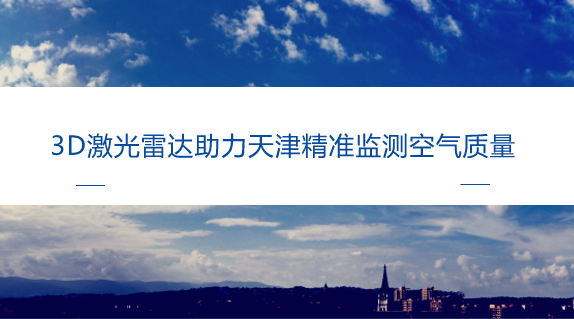 3D激光雷达助力天津精准监测空气质量